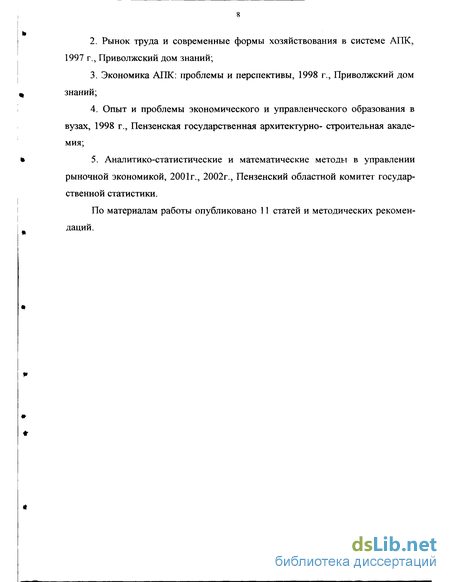 8

2. Рынок труда и современные формы хозяйствования в системе АПК, 1997 г., Приволжский дом знаний;

3. Экономика АПК: проблемы и перспективы, 1998 г., Приволжский дом знаний;

4. Опыт и проблемы экономического и управленческого образования в вузах, 1998 г., Пензенская государственная архитектурно- строительная академия;

5. Аналитико-статистические и математические методы в управлении рыночной экономикой, 2001г., 2002г., Пензенский областной комитет государственной статистики.

По материалам работы опубликовано 11 статей и методических рекомендаций.

dsLib.net
библиотека диссертаций